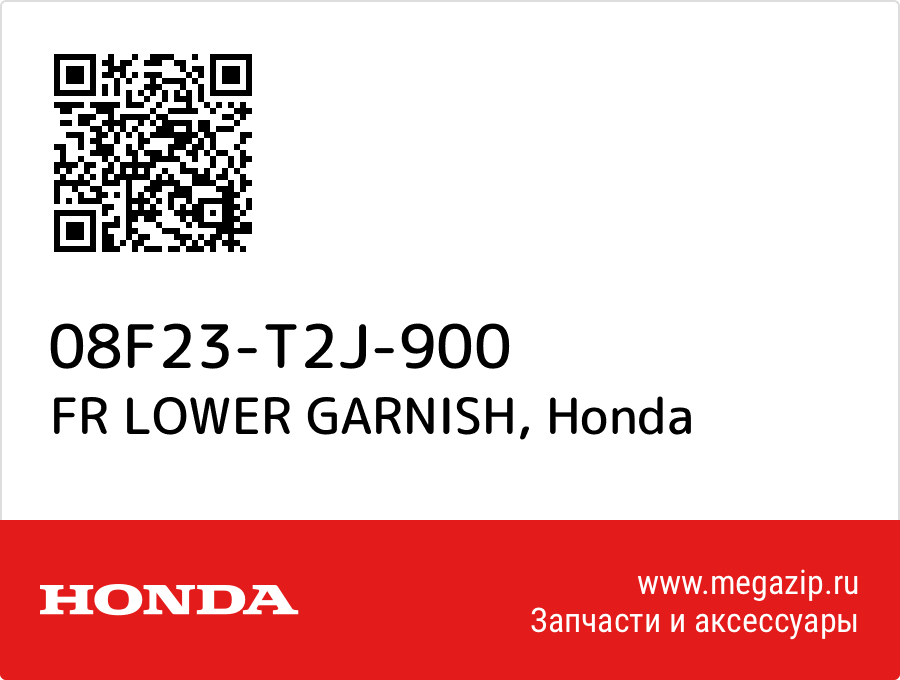 08F23-T2J-900
FR LOWER GARNISH, Honda

HONDA

www.megazip.ru
Запчасти и аксессуары